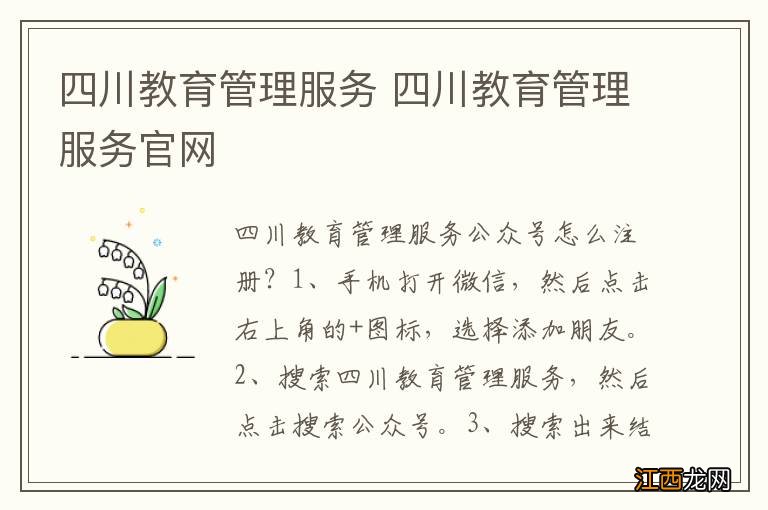 四川教育管理服务 四川教育管理服务官网

四川教育管理服务公众号怎么注册？1、手机打开微信，然后点击右上角的+图标，选择添加朋友。2、搜索四川教育管理服务，然后点击搜索公众号。3、搜索出来结

江西龙网